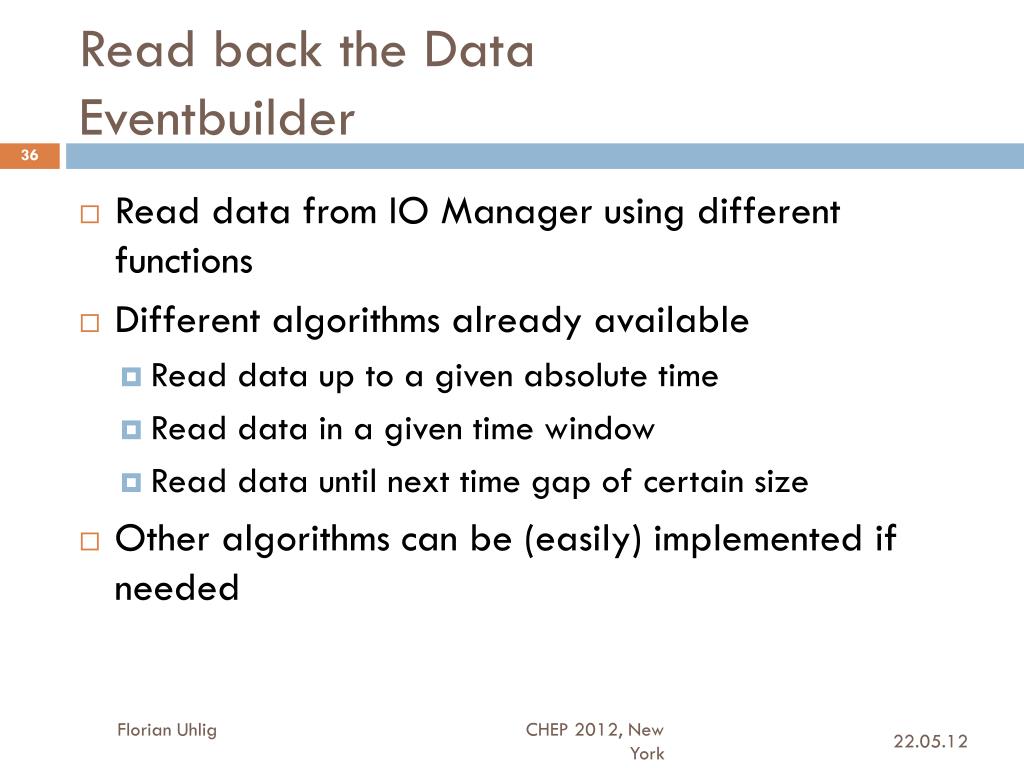 Read back the Data
Eventbuilder

36

Read data from IO Manager using different functions

Different algorithms already available

Read data up to a given absolute time

Read data in a given time window

Read data until next time gap of certain size

Other algorithms can be (easily) implemented if needed

Florian Uhlig

CHEP 2012, New York

22.05.12